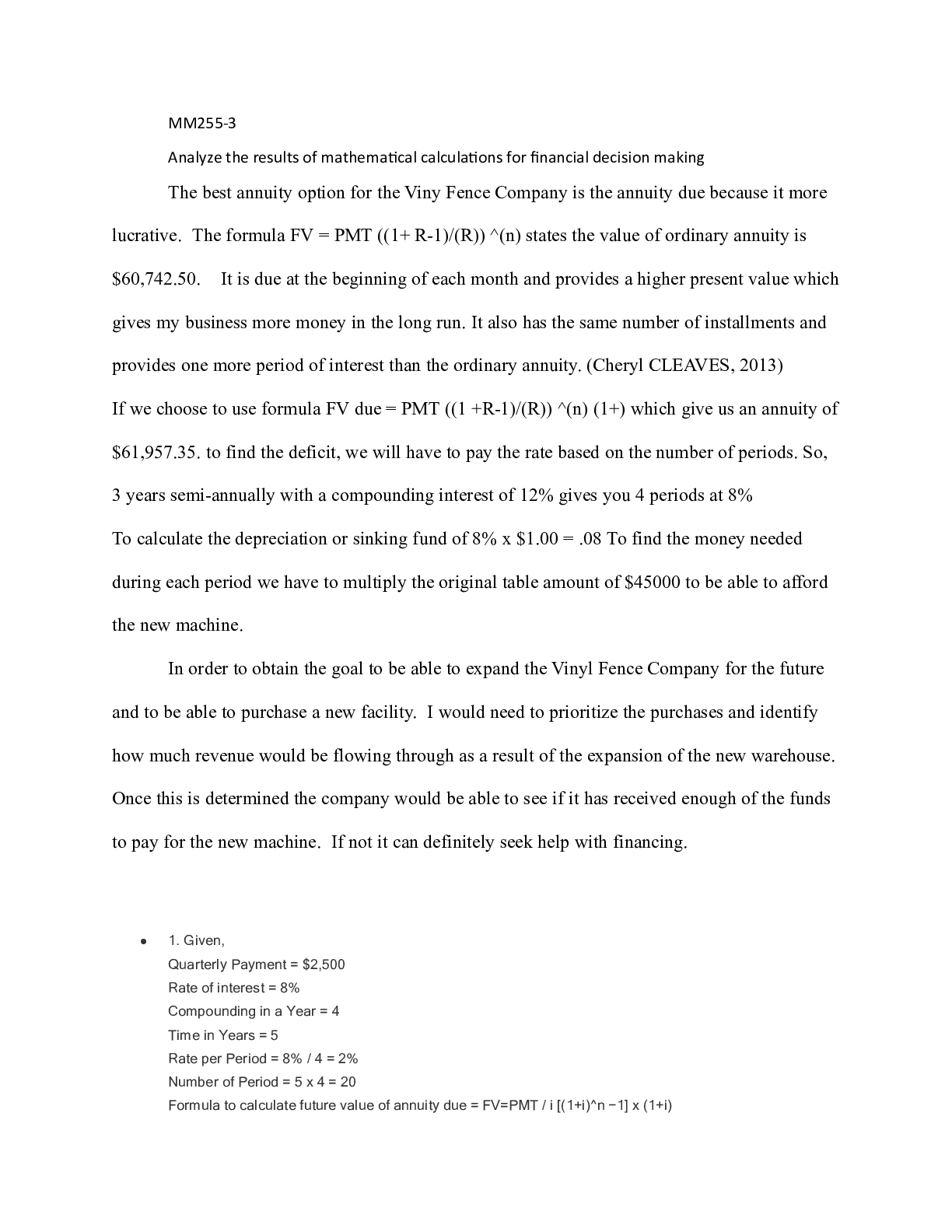 MM255-3

Analyze the results of mathematical calculations for financial decision making

The best annuity option for the Viny Fence Company is the annuity due because it more lucrative. The formula FV = PMT ((1+ R-1)/(R)) ^(n) states the value of ordinary annuity is $60,742.50. It is due at the beginning of each month and provides a higher present value which gives my business more money in the long run. It also has the same number of installments and provides one more period of interest than the ordinary annuity. (Cheryl CLEAVES, 2013)

If we choose to use formula FV due = PMT ((1 +R-1)/(R)) ^(n) (1+) which give us an annuity of $61,957.35. to find the deficit, we will have to pay the rate based on the number of periods. So, 3 years semi-annually with a compounding interest of 12% gives you 4 periods at 8%

To calculate the depreciation or sinking fund of 8% x $1.00 = .08 To find the money needed during each period we have to multiply the original table amount of $45000 to be able to afford the new machine.

In order to obtain the goal to be able to expand the Vinyl Fence Company for the future and to be able to purchase a new facility. I would need to prioritize the purchases and identify how much revenue would be flowing through as a result of the expansion of the new warehouse. Once this is determined the company would be able to see if it has received enough of the funds to pay for the new machine. If not it can definitely seek help with financing.

• 1. Given,
Quarterly Payment = $2,500
Rate of interest = 8%
Compounding in a Year = 4
Time in Years = 5
Rate per Period = 8% / 4 = 2%
Number of Period = 5 x 4 = 20
Formula to calculate future value of annuity due = FV=PMT / i [(1+i)^n −1] x (1+i)